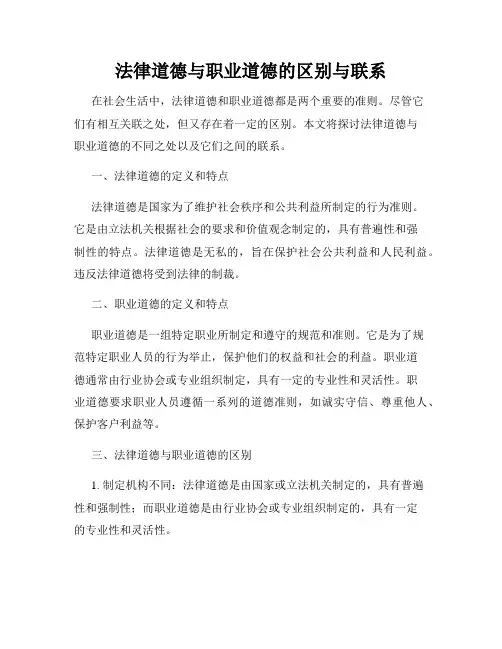 法律道德与职业道德的区别与联系

在社会生活中，法律道德和职业道德都是两个重要的准则。尽管它们有相互关联之处，但又存在着一定的区别。本文将探讨法律道德与职业道德的不同之处以及它们之间的联系。

一、法律道德的定义和特点

法律道德是国家为了维护社会秩序和公共利益所制定的行为准则。它是由立法机关根据社会的要求和价值观念制定的，具有普遍性和强制性的特点。法律道德是无私的，旨在保护社会公共利益和人民利益。违反法律道德将受到法律的制裁。

二、职业道德的定义和特点

职业道德是一组特定职业所制定和遵守的规范和准则。它是为了规范特定职业人员的行为举止，保护他们的权益和社会的利益。职业道德通常由行业协会或专业组织制定，具有一定的专业性和灵活性。职业道德要求职业人员遵循一系列的道德准则，如诚实守信、尊重他人、保护客户利益等。

三、法律道德与职业道德的区别

1. 制定机构不同：法律道德是由国家或立法机关制定的，具有普遍性和强制性；而职业道德是由行业协会或专业组织制定的，具有一定的专业性和灵活性。